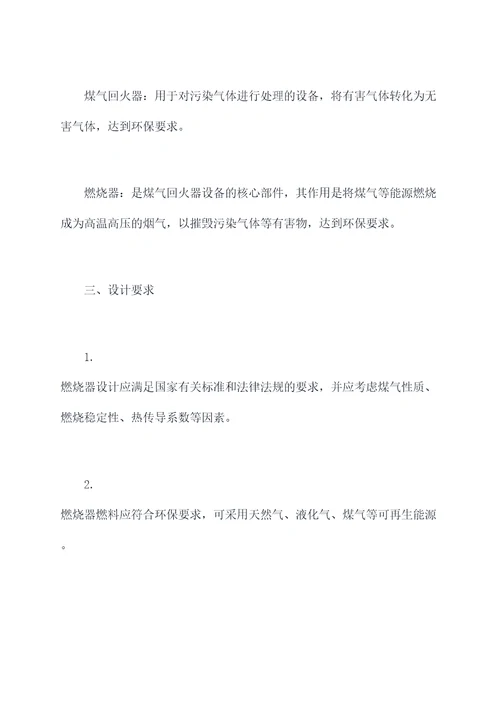 煤气回火器：用于对污染气体进行处理的设备，将有害气体转化为无害气体，达到环保要求。

燃烧器：是煤气回火器设备的核心部件，其作用是将煤气等能源燃烧成为高温高压的烟气，以摧毁污染气体等有害物，达到环保要求。

三、设计要求

1.
燃烧器设计应满足国家有关标准和法律法规的要求，并应考虑煤气性质、燃烧稳定性、热传导系数等因素。

2.
燃烧器燃料应符合环保要求，可采用天然气、液化气、煤气等可再生能源。